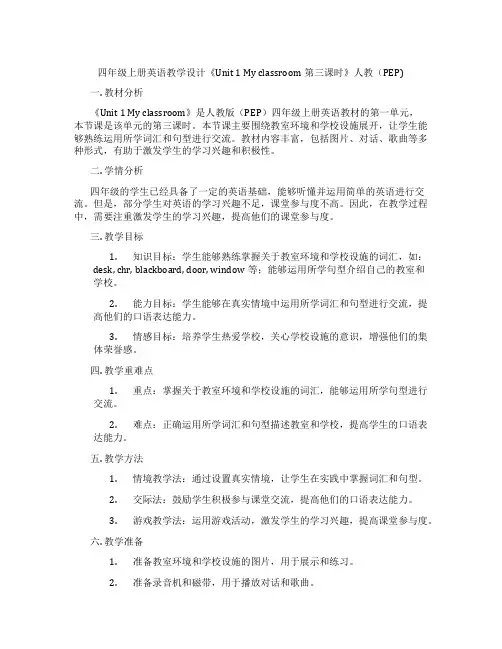 四年级上册英语教学设计《Unit 1 My classroom 第三课时》人教（PEP）

一. 教材分析

《Unit 1 My classroom》是人教版（PEP）四年级上册英语教材的第一单元，本节课是该单元的第三课时。本节课主要围绕教室环境和学校设施展开，让学生能够熟练运用所学词汇和句型进行交流。教材内容丰富，包括图片、对话、歌曲等多种形式，有助于激发学生的学习兴趣和积极性。

二. 学情分析

四年级的学生已经具备了一定的英语基础，能够听懂并运用简单的英语进行交流。但是，部分学生对英语的学习兴趣不足，课堂参与度不高。因此，在教学过程中，需要注重激发学生的学习兴趣，提高他们的课堂参与度。

三. 教学目标

1. 知识目标：学生能够熟练掌握关于教室环境和学校设施的词汇，如：desk, chr, blackboard, door, window 等；能够运用所学句型介绍自己的教室和学校。

2. 能力目标：学生能够在真实情境中运用所学词汇和句型进行交流，提高他们的口语表达能力。

3. 情感目标：培养学生热爱学校，关心学校设施的意识，增强他们的集体荣誉感。

四. 教学重难点

1. 重点：掌握关于教室环境和学校设施的词汇，能够运用所学句型进行交流。

2. 难点：正确运用所学词汇和句型描述教室和学校，提高学生的口语表达能力。

五. 教学方法

1. 情境教学法：通过设置真实情境，让学生在实践中掌握词汇和句型。

2. 交际法：鼓励学生积极参与课堂交流，提高他们的口语表达能力。

3. 游戏教学法：运用游戏活动，激发学生的学习兴趣，提高课堂参与度。

六. 教学准备

1. 准备教室环境和学校设施的图片，用于展示和练习。

2. 准备录音机和磁带，用于播放对话和歌曲。